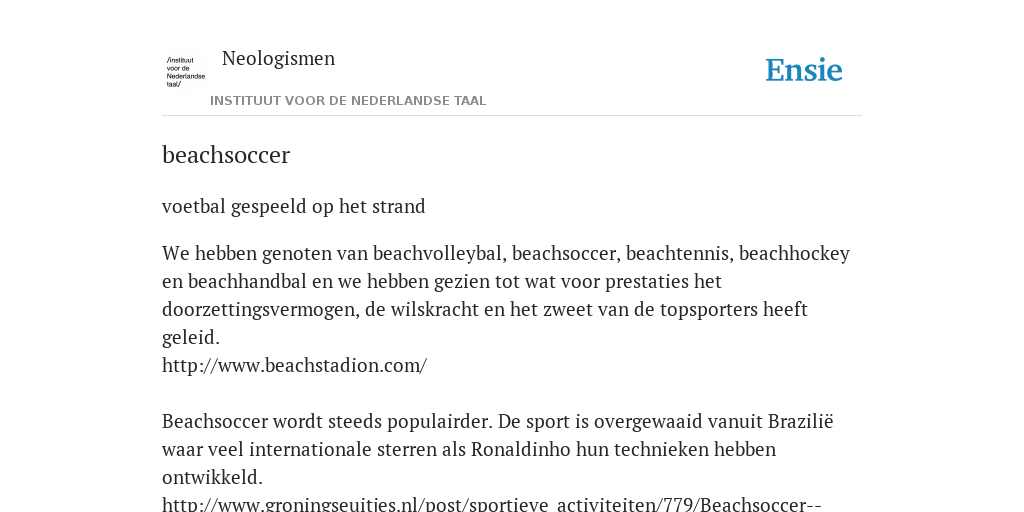 /instituut voor de Nederlandse taal/

Neologismen

INSTITUUT VOOR DE NEDERLANDSE TAAL

Ensie

beachsoccer

voetbal gespeeld op het strand

We hebben genoten van beachvolleybal, beachsoccer, beachtennis, beachhockey en beachhandbal en we hebben gezien tot wat voor prestaties het doorzettingsvermogen, de wilskracht en het zweet van de topsporters heeft geleid.
http://www.beachstadion.com/

Beachsoccer wordt steeds populairder. De sport is overgewaaid vanuit Brazilië waar veel internationale sterren als Ronaldinho hun technieken hebben ontwikkeld.
http://www.groningseuities.nl/post/sportieve_activiteiten/779/Beachsoccer--